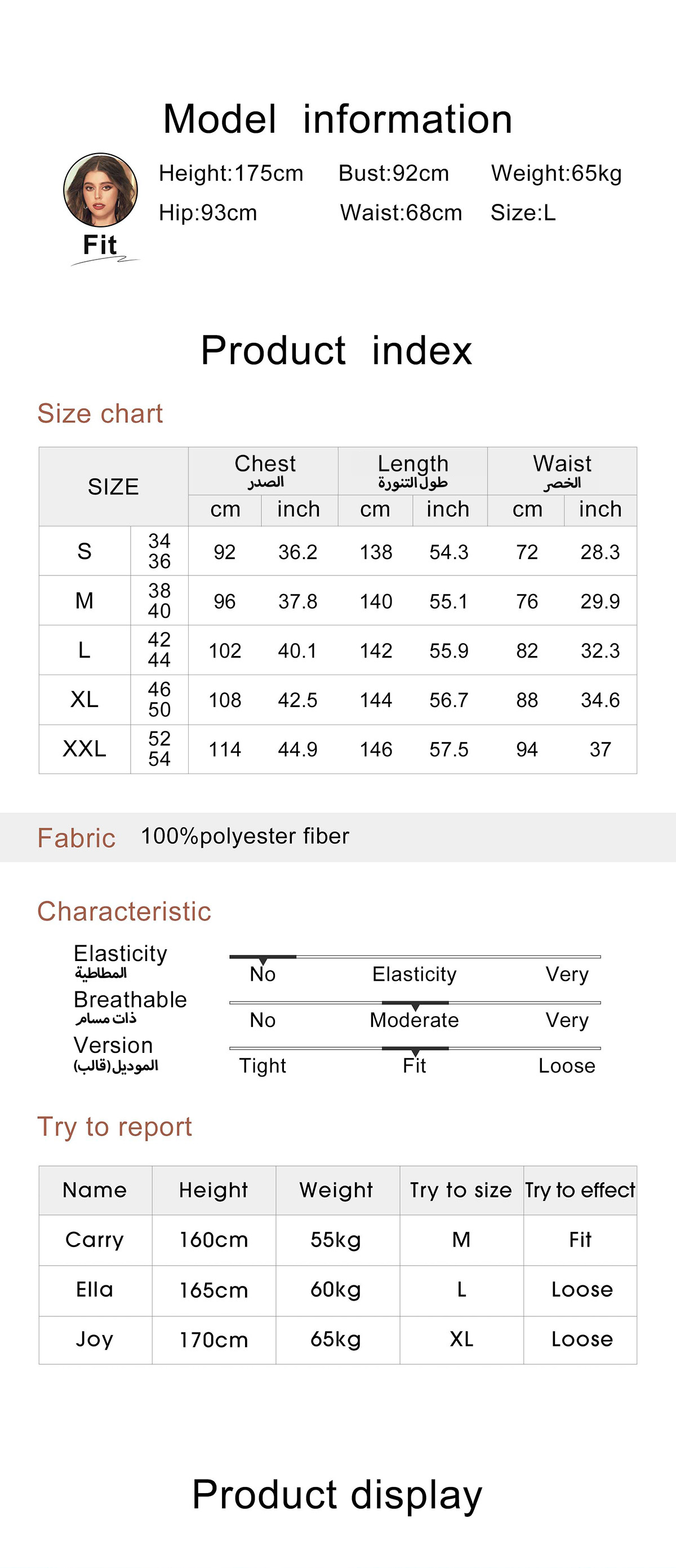 Model information

Fit

Height:175cm Bust:92cm Weight:65kg
Hip:93cm Waist:68cm Size:L

Product index

Size chart

| SIZE | | Chest الصدر cm | Chest الصدر inch | Length طول التنورة cm | Length طول التنورة inch | Waist الخصر cm | Waist الخصر inch |
|---|---|---|---|---|---|---|---|
| S | 34 36 | 92 | 36.2 | 138 | 54.3 | 72 | 28.3 |
| M | 38 40 | 96 | 37.8 | 140 | 55.1 | 76 | 29.9 |
| L | 42 44 | 102 | 40.1 | 142 | 55.9 | 82 | 32.3 |
| XL | 46 50 | 108 | 42.5 | 144 | 56.7 | 88 | 34.6 |
| XXL | 52 54 | 114 | 44.9 | 146 | 57.5 | 94 | 37 |

Fabric 100%polyester fiber

Characteristic

Elasticity المطاطية No Elasticity Very
Breathable ذات مسام No Moderate Very
Version الموديل(قالب) Tight Fit Loose

Try to report

| Name | Height | Weight | Try to size | Try to effect |
|---|---|---|---|---|
| Carry | 160cm | 55kg | M | Fit |
| Ella | 165cm | 60kg | L | Loose |
| Joy | 170cm | 65kg | XL | Loose |

Product display